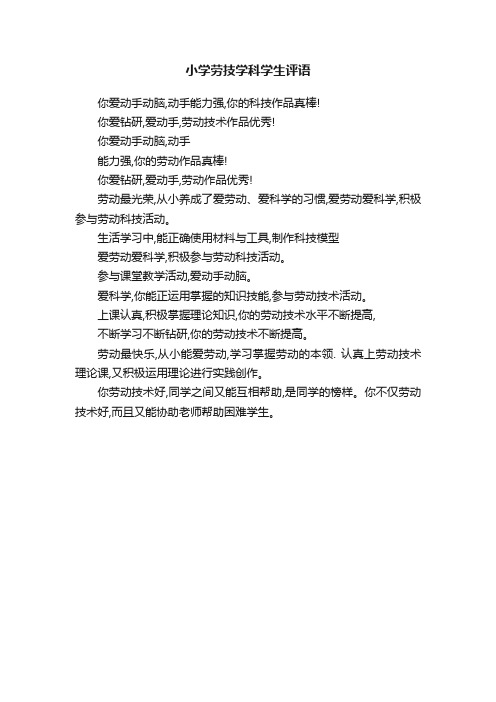 小学劳技学科学生评语

你爱动手动脑,动手能力强,你的科技作品真棒!

你爱钻研,爱动手,劳动技术作品优秀!

你爱动手动脑,动手

能力强,你的劳动作品真棒!

你爱钻研,爱动手,劳动作品优秀!

劳动最光荣,从小养成了爱劳动、爱科学的习惯,爱劳动爱科学,积极参与劳动科技活动。

生活学习中,能正确使用材料与工具,制作科技模型

爱劳动爱科学,积极参与劳动科技活动。

参与课堂教学活动,爱动手动脑。

爱科学,你能正运用掌握的知识技能,参与劳动技术活动。

上课认真,积极掌握理论知识,你的劳动技术水平不断提高,

不断学习不断钻研,你的劳动技术不断提高。

劳动最快乐,从小能爱劳动,学习掌握劳动的本领. 认真上劳动技术理论课,又积极运用理论进行实践创作。

你劳动技术好,同学之间又能互相帮助,是同学的榜样。你不仅劳动技术好,而且又能协助老师帮助困难学生。